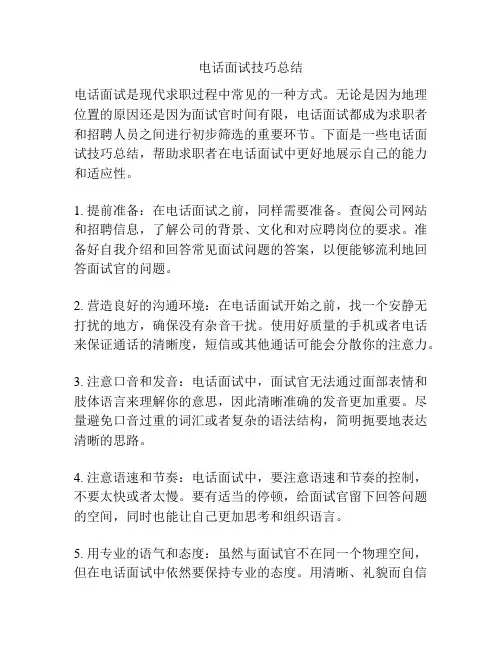 电话面试技巧总结

电话面试是现代求职过程中常见的一种方式。无论是因为地理位置的原因还是因为面试官时间有限，电话面试都成为求职者和招聘人员之间进行初步筛选的重要环节。下面是一些电话面试技巧总结，帮助求职者在电话面试中更好地展示自己的能力和适应性。

1. 提前准备：在电话面试之前，同样需要准备。查阅公司网站和招聘信息，了解公司的背景、文化和对应聘岗位的要求。准备好自我介绍和回答常见面试问题的答案，以便能够流利地回答面试官的问题。

2. 营造良好的沟通环境：在电话面试开始之前，找一个安静无打扰的地方，确保没有杂音干扰。使用好质量的手机或者电话来保证通话的清晰度，短信或其他通话可能会分散你的注意力。

3. 注意口音和发音：电话面试中，面试官无法通过面部表情和肢体语言来理解你的意思，因此清晰准确的发音更加重要。尽量避免口音过重的词汇或者复杂的语法结构，简明扼要地表达清晰的思路。

4. 注意语速和节奏：电话面试中，要注意语速和节奏的控制，不要太快或者太慢。要有适当的停顿，给面试官留下回答问题的空间，同时也能让自己更加思考和组织语言。

5. 用专业的语气和态度：虽然与面试官不在同一个物理空间，但在电话面试中依然要保持专业的态度。用清晰、礼貌而自信